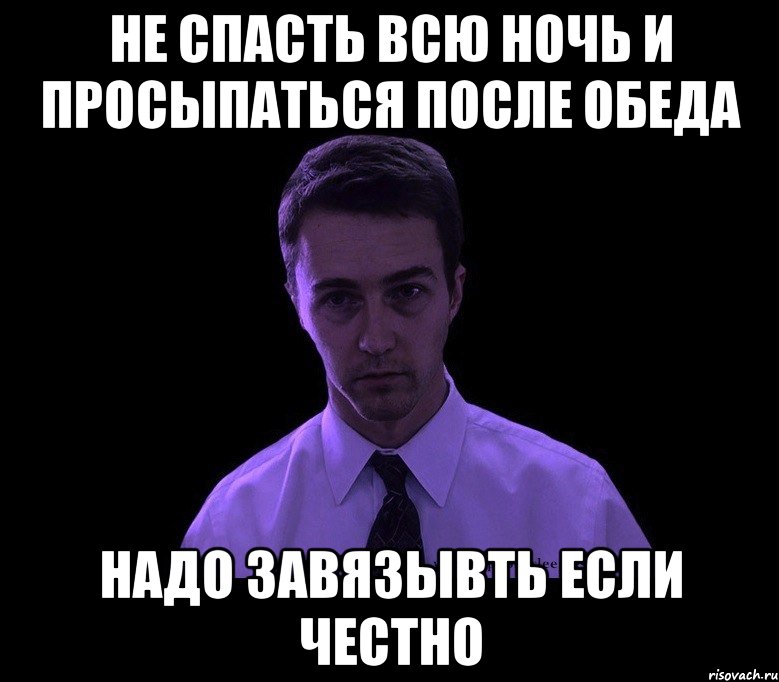 НЕ СПАСТЬ ВСЮ НОЧЬ И ПРОСЫПАТЬСЯ ПОСЛЕ ОБЕДА

НАДО ЗАВЯЗЫВТЬ ЕСЛИ ЧЕСТНО

risovach.ru